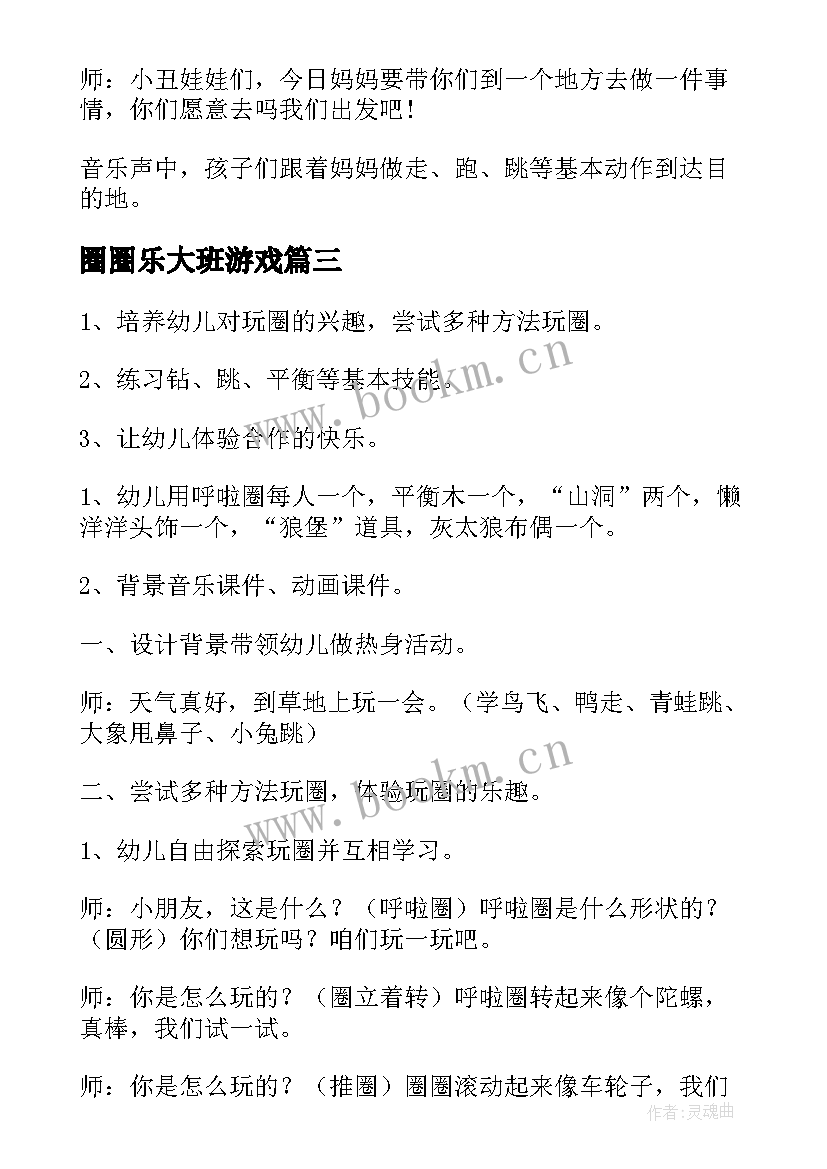 师：小丑娃娃们，今日妈妈要带你们到一个地方去做一件事情，你们愿意去吗我们出发吧！

音乐声中，孩子们跟着妈妈做走、跑、跳等基本动作到达目的地。

圈圈乐大班游戏篇三

1、培养幼儿对玩圈的兴趣，尝试多种方法玩圈。

2、练习钻、跳、平衡等基本技能。

3、让幼儿体验合作的快乐。

1、幼儿用呼啦圈每人一个，平衡木一个，“山洞”两个，懒洋洋头饰一个，“狼堡”道具，灰太狼布偶一个。

2、背景音乐课件、动画课件。

一、设计背景带领幼儿做热身活动。

师：天气真好，到草地上玩一会。（学鸟飞、鸭走、青蛙跳、大象甩鼻子、小兔跳）

二、尝试多种方法玩圈，体验玩圈的乐趣。

1、幼儿自由探索玩圈并互相学习。

师：小朋友，这是什么？（呼啦圈）呼啦圈是什么形状的？（圆形）你们想玩吗？咱们玩一玩吧。

师：你是怎么玩的？（圈立着转）呼啦圈转起来像个陀螺，真棒，我们试一试。

师：你是怎么玩的？（推圈）圈圈滚动起来像车轮子，我们

www.bookm.cn

www.bookm.cn

作者：灵魂曲